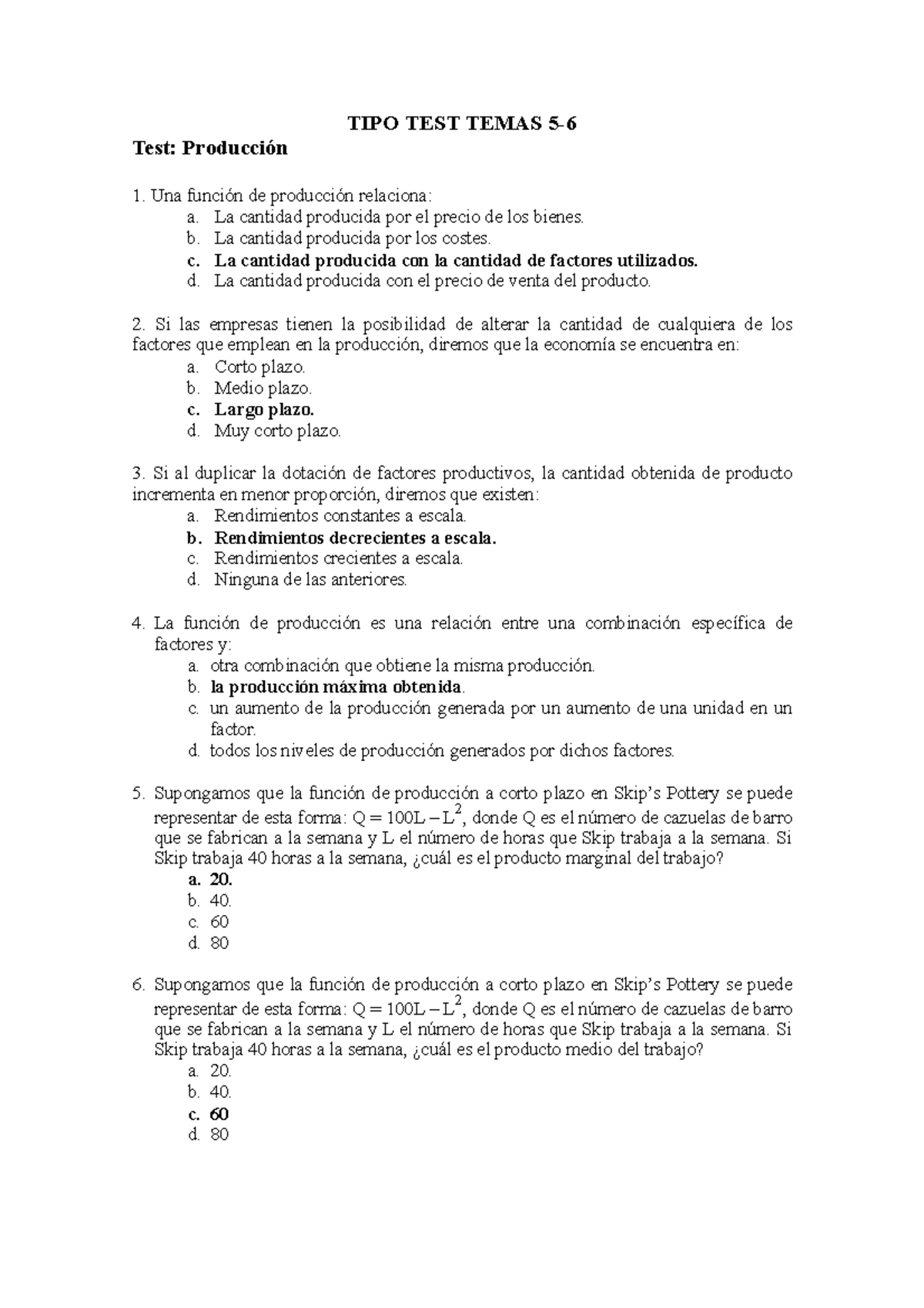 TIPO TEST TEMAS 5-6

Test: Producción

1. Una función de producción relaciona:
a. La cantidad producida por el precio de los bienes.
b. La cantidad producida por los costes.
c. La cantidad producida con la cantidad de factores utilizados.
d. La cantidad producida con el precio de venta del producto.

2. Si las empresas tienen la posibilidad de alterar la cantidad de cualquiera de los factores que emplean en la producción, diremos que la economía se encuentra en:
a. Corto plazo.
b. Medio plazo.
c. Largo plazo.
d. Muy corto plazo.

3. Si al duplicar la dotación de factores productivos, la cantidad obtenida de producto incrementa en menor proporción, diremos que existen:
a. Rendimientos constantes a escala.
b. Rendimientos decrecientes a escala.
c. Rendimientos crecientes a escala.
d. Ninguna de las anteriores.

4. La función de producción es una relación entre una combinación específica de factores y:
a. otra combinación que obtiene la misma producción.
b. la producción máxima obtenida.
c. un aumento de la producción generada por un aumento de una unidad en un factor.
d. todos los niveles de producción generados por dichos factores.

5. Supongamos que la función de producción a corto plazo en Skip's Pottery se puede representar de esta forma: $Q = 100L - L^2$, donde Q es el número de cazuelas de barro que se fabrican a la semana y L el número de horas que Skip trabaja a la semana. Si Skip trabaja 40 horas a la semana, ¿cuál es el producto marginal del trabajo?
a. 20.
b. 40.
c. 60
d. 80

6. Supongamos que la función de producción a corto plazo en Skip's Pottery se puede representar de esta forma: $Q = 100L - L^2$, donde Q es el número de cazuelas de barro que se fabrican a la semana y L el número de horas que Skip trabaja a la semana. Si Skip trabaja 40 horas a la semana, ¿cuál es el producto medio del trabajo?
a. 20.
b. 40.
c. 60
d. 80